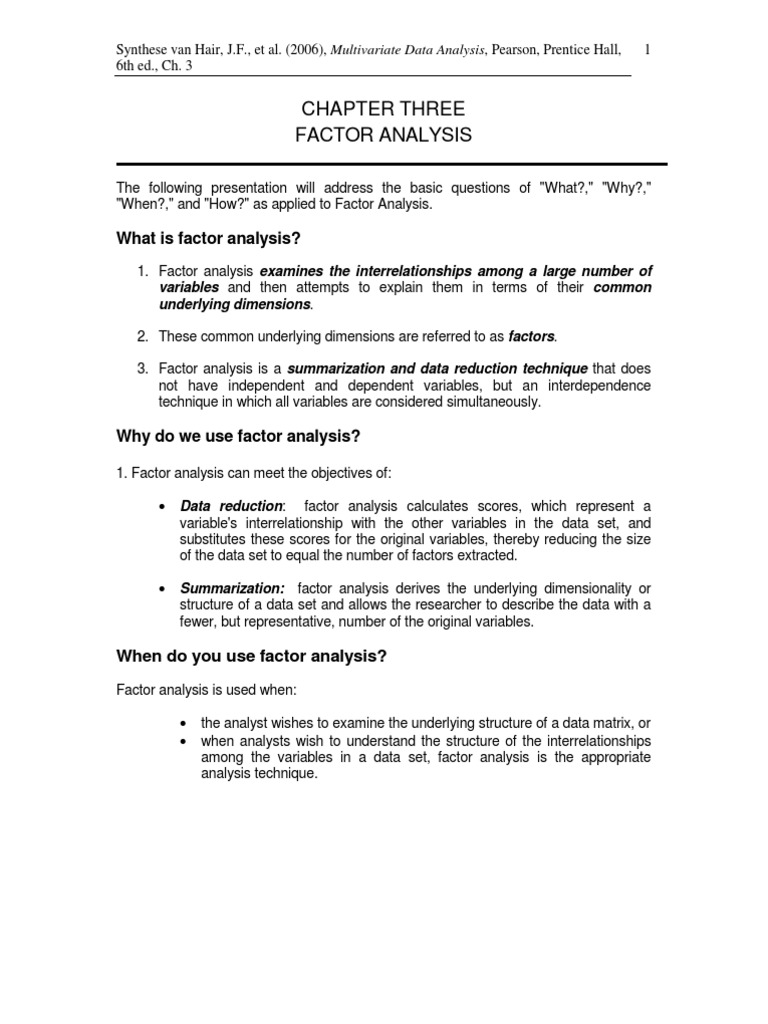 Synthese van Hair, J.F., et al. (2006), Multivariate Data Analysis, Pearson, Prentice Hall, 6th ed., Ch. 3

1

CHAPTER THREE
FACTOR ANALYSIS

The following presentation will address the basic questions of "What?," "Why?," "When?," and "How?" as applied to Factor Analysis.

What is factor analysis?

1. Factor analysis examines the interrelationships among a large number of variables and then attempts to explain them in terms of their common underlying dimensions.

2. These common underlying dimensions are referred to as factors.

3. Factor analysis is a summarization and data reduction technique that does not have independent and dependent variables, but an interdependence technique in which all variables are considered simultaneously.

Why do we use factor analysis?

1. Factor analysis can meet the objectives of:

• Data reduction: factor analysis calculates scores, which represent a variable's interrelationship with the other variables in the data set, and substitutes these scores for the original variables, thereby reducing the size of the data set to equal the number of factors extracted.

• Summarization: factor analysis derives the underlying dimensionality or structure of a data set and allows the researcher to describe the data with a fewer, but representative, number of the original variables.

When do you use factor analysis?

Factor analysis is used when:

• the analyst wishes to examine the underlying structure of a data matrix, or
• when analysts wish to understand the structure of the interrelationships among the variables in a data set, factor analysis is the appropriate analysis technique.